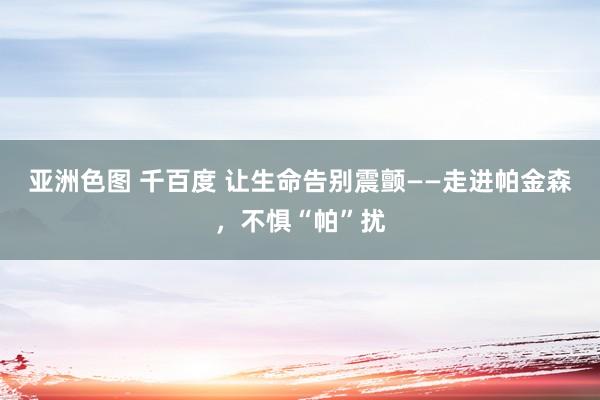 亚洲色图 千百度 让生命告别震颤——走进帕金森，不惧“帕”扰